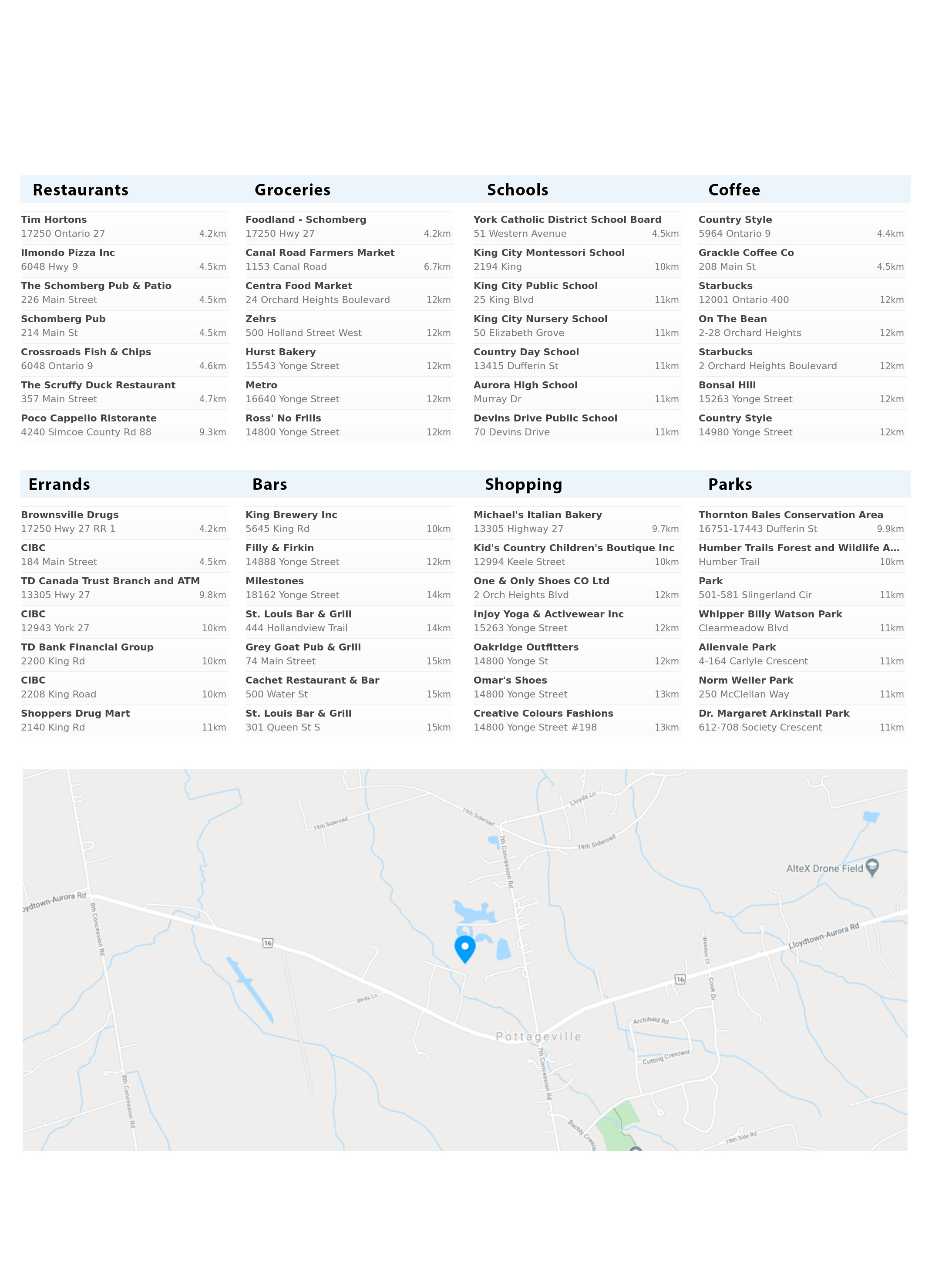 Restaurants

Tim Hortons
17250 Ontario 27 4.2km

Ilmondo Pizza Inc
6048 Hwy 9 4.5km

The Schomberg Pub & Patio
226 Main Street 4.5km

Schomberg Pub
214 Main St 4.5km

Crossroads Fish & Chips
6048 Ontario 9 4.6km

The Scruffy Duck Restaurant
357 Main Street 4.7km

Poco Cappello Ristorante
4240 Simcoe County Rd 88 9.3km

Groceries

Foodland - Schomberg
17250 Hwy 27 4.2km

Canal Road Farmers Market
1153 Canal Road 6.7km

Centra Food Market
24 Orchard Heights Boulevard 12km

Zehrs
500 Holland Street West 12km

Hurst Bakery
15543 Yonge Street 12km

Metro
16640 Yonge Street 12km

Ross' No Frills
14800 Yonge Street 12km

Schools

York Catholic District School Board
51 Western Avenue 4.5km

King City Montessori School
2194 King 10km

King City Public School
25 King Blvd 11km

King City Nursery School
50 Elizabeth Grove 11km

Country Day School
13415 Dufferin St 11km

Aurora High School
Murray Dr 11km

Devins Drive Public School
70 Devins Drive 11km

Coffee

Country Style
5964 Ontario 9 4.4km

Grackle Coffee Co
208 Main St 4.5km

Starbucks
12001 Ontario 400 12km

On The Bean
2-28 Orchard Heights 12km

Starbucks
2 Orchard Heights Boulevard 12km

Bonsai Hill
15263 Yonge Street 12km

Country Style
14980 Yonge Street 12km

Errands

Brownsville Drugs
17250 Hwy 27 RR 1 4.2km

CIBC
184 Main Street 4.5km

TD Canada Trust Branch and ATM
13305 Hwy 27 9.8km

CIBC
12943 York 27 10km

TD Bank Financial Group
2200 King Rd 10km

CIBC
2208 King Road 10km

Shoppers Drug Mart
2140 King Rd 11km

Bars

King Brewery Inc
5645 King Rd 10km

Filly & Firkin
14888 Yonge Street 12km

Milestones
18162 Yonge Street 14km

St. Louis Bar & Grill
444 Hollandview Trail 14km

Grey Goat Pub & Grill
74 Main Street 15km

Cachet Restaurant & Bar
500 Water St 15km

St. Louis Bar & Grill
301 Queen St S 15km

Shopping

Michael's Italian Bakery
13305 Highway 27 9.7km

Kid's Country Children's Boutique Inc
12994 Keele Street 10km

One & Only Shoes CO Ltd
2 Orch Heights Blvd 12km

Injoy Yoga & Activewear Inc
15263 Yonge Street 12km

Oakridge Outfitters
14800 Yonge St 12km

Omar's Shoes
14800 Yonge Street 13km

Creative Colours Fashions
14800 Yonge Street #198 13km

Parks

Thornton Bales Conservation Area
16751-17443 Dufferin St 9.9km

Humber Trails Forest and Wildlife A...
Humber Trail 10km

Park
501-581 Slingerland Cir 11km

Whipper Billy Watson Park
Clearmeadow Blvd 11km

Allenvale Park
4-164 Carlyle Crescent 11km

Norm Weller Park
250 McClellan Way 11km

Dr. Margaret Arkinstall Park
612-708 Society Crescent 11km

19th Sideroad
19th Sideroad
Lloyds Ln
19th Sideroad
7th Concession Rd
AlteX Drone Field
oydtown-Aurora Rd
8th Concession Rd
16
Lloydtown-Aurora Rd
Weedon Ct
16
Cook Dr
Birds Ln
Archibald Rd
Pottageville
Cutting Crescent
7th Concession Rd
8th Concession Rd
Bachly Cresc
18th Side Rd